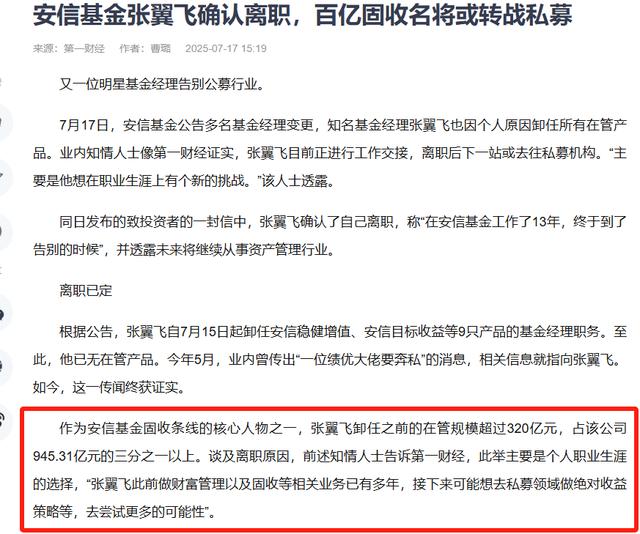 安信基金张翼飞确认离职，百亿固收名将或转战私募

来源：第一财经　作者：曹璐　2025-07-17 15:19

又一位明星基金经理告别公募行业。

7月17日，安信基金公告多名基金经理变更，知名基金经理张翼飞也因个人原因卸任所有在管产品。业内知情人士像第一财经证实，张翼飞目前正进行工作交接，离职后下一站或去往私募机构。“主要是他想在职业生涯上有个新的挑战。”该人士透露。

同日发布的致投资者的一封信中，张翼飞确认了自己离职，称“在安信基金工作了13年，终于到了告别的时候”，并透露未来将继续从事资产管理行业。

离职已定

根据公告，张翼飞自7月15日起卸任安信稳健增值、安信目标收益等9只产品的基金经理职务。至此，他已无在管产品。今年5月，业内曾传出“一位绩优大佬要奔私”的消息，相关信息就指向张翼飞。如今，这一传闻终获证实。

作为安信基金固收条线的核心人物之一，张翼飞卸任之前的在管规模超过320亿元，占该公司945.31亿元的三分之一以上。谈及离职原因，前述知情人士告诉第一财经，此举主要是个人职业生涯的选择，“张翼飞此前做财富管理以及固收等相关业务已有多年，接下来可能想去私募领域做绝对收益策略等，去尝试更多的可能性”。